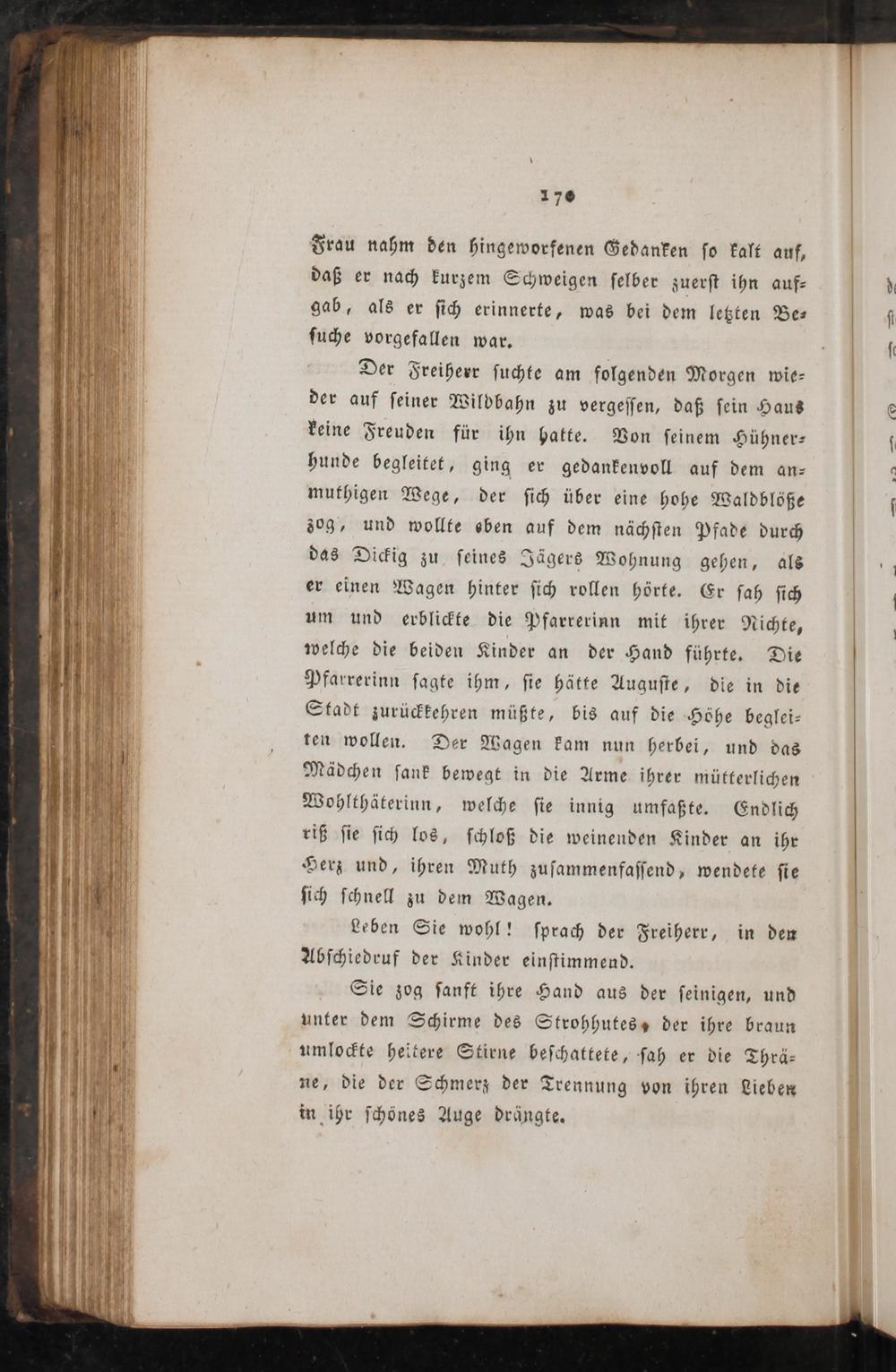 170

Frau nahm den hingeworfenen Gedanken so kalt auf, daß er nach kurzem Schweigen selber zuerst ihn aufgab, als er sich erinnerte, was bei dem letzten Besuche vorgefallen war.

Der Freiherr suchte am folgenden Morgen wieder auf seiner Wildbahn zu vergessen, daß sein Haus keine Freuden für ihn hatte. Von seinem Hühnerhunde begleitet, ging er gedankenvoll auf dem anmuthigen Wege, der sich über eine hohe Waldblöße zog, und wollte eben auf dem nächsten Pfade durch das Dickig zu seines Jägers Wohnung gehen, als er einen Wagen hinter sich rollen hörte. Er sah sich um und erblickte die Pfarrerinn mit ihrer Nichte, welche die beiden Kinder an der Hand führte. Die Pfarrerinn sagte ihm, sie hätte Auguste, die in die Stadt zurückkehren müßte, bis auf die Höhe begleiten wollen. Der Wagen kam nun herbei, und das Mädchen sank bewegt in die Arme ihrer mütterlichen Wohlthäterinn, welche sie innig umfaßte. Endlich riß sie sich los, schloß die weinenden Kinder an ihr Herz und, ihren Muth zusammenfassend, wendete sie sich schnell zu dem Wagen.

Leben Sie wohl! sprach der Freiherr, in den Abschiedruf der Kinder einstimmend.

Sie zog sanft ihre Hand aus der seinigen, und unter dem Schirme des Strohhutes, der ihre braun umlockte heitere Stirne beschattete, sah er die Thräne, die der Schmerz der Trennung von ihren Lieben in ihr schönes Auge drängte.